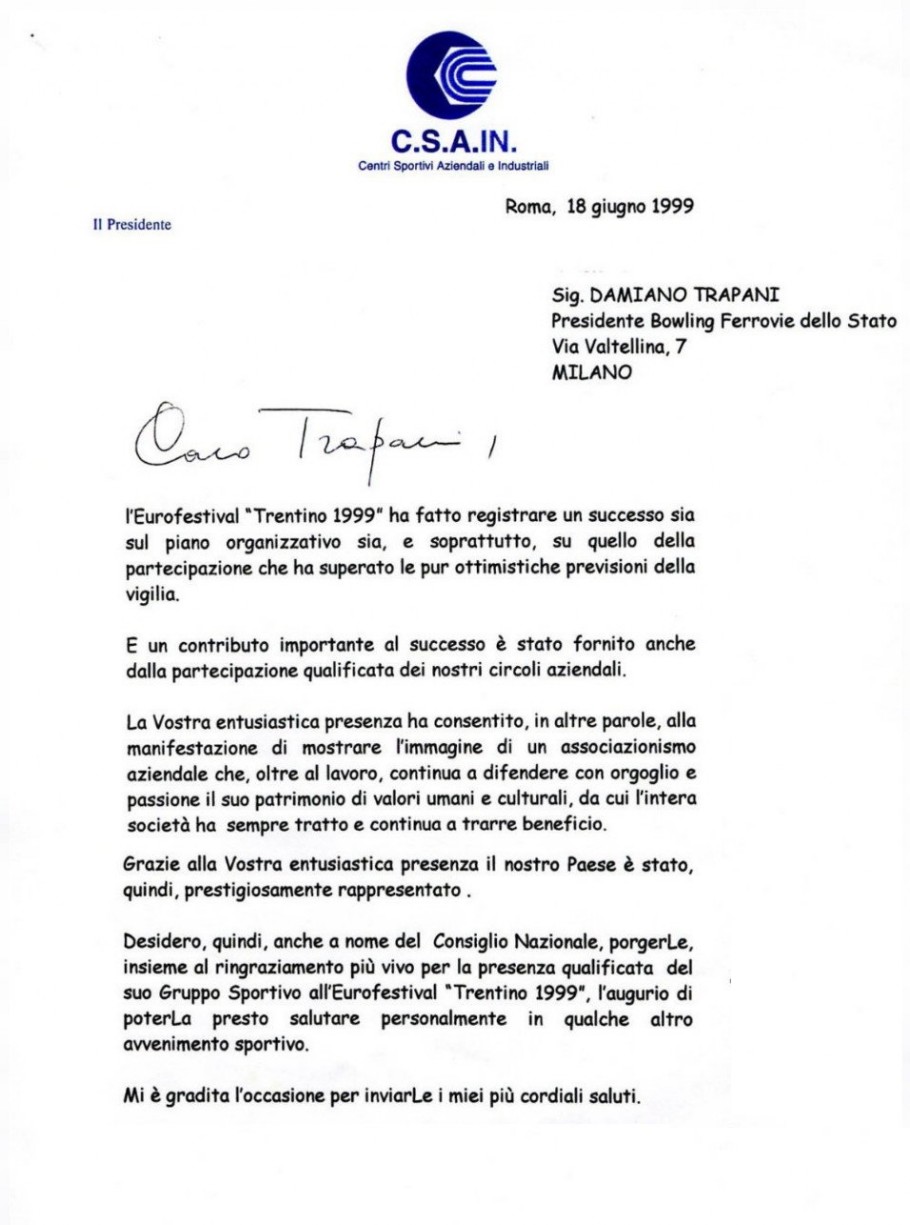 C.S.A.IN.
Centri Sportivi Aziendali e Industriali

Il Presidente

Roma, 18 giugno 1999

Sig. DAMIANO TRAPANI
Presidente Bowling Ferrovie dello Stato
Via Valtellina, 7
MILANO

Caro Trapani,

l'Eurofestival "Trentino 1999" ha fatto registrare un successo sia sul piano organizzativo sia, e soprattutto, su quello della partecipazione che ha superato le pur ottimistiche previsioni della vigilia.

E un contributo importante al successo è stato fornito anche dalla partecipazione qualificata dei nostri circoli aziendali.

La Vostra entusiastica presenza ha consentito, in altre parole, alla manifestazione di mostrare l'immagine di un associazionismo aziendale che, oltre al lavoro, continua a difendere con orgoglio e passione il suo patrimonio di valori umani e culturali, da cui l'intera società ha sempre tratto e continua a trarre beneficio.

Grazie alla Vostra entusiastica presenza il nostro Paese è stato, quindi, prestigiosamente rappresentato .

Desidero, quindi, anche a nome del Consiglio Nazionale, porgerLe, insieme al ringraziamento più vivo per la presenza qualificata del suo Gruppo Sportivo all'Eurofestival "Trentino 1999", l'augurio di poterLa presto salutare personalmente in qualche altro avvenimento sportivo.

Mi è gradita l'occasione per inviarLe i miei più cordiali saluti.